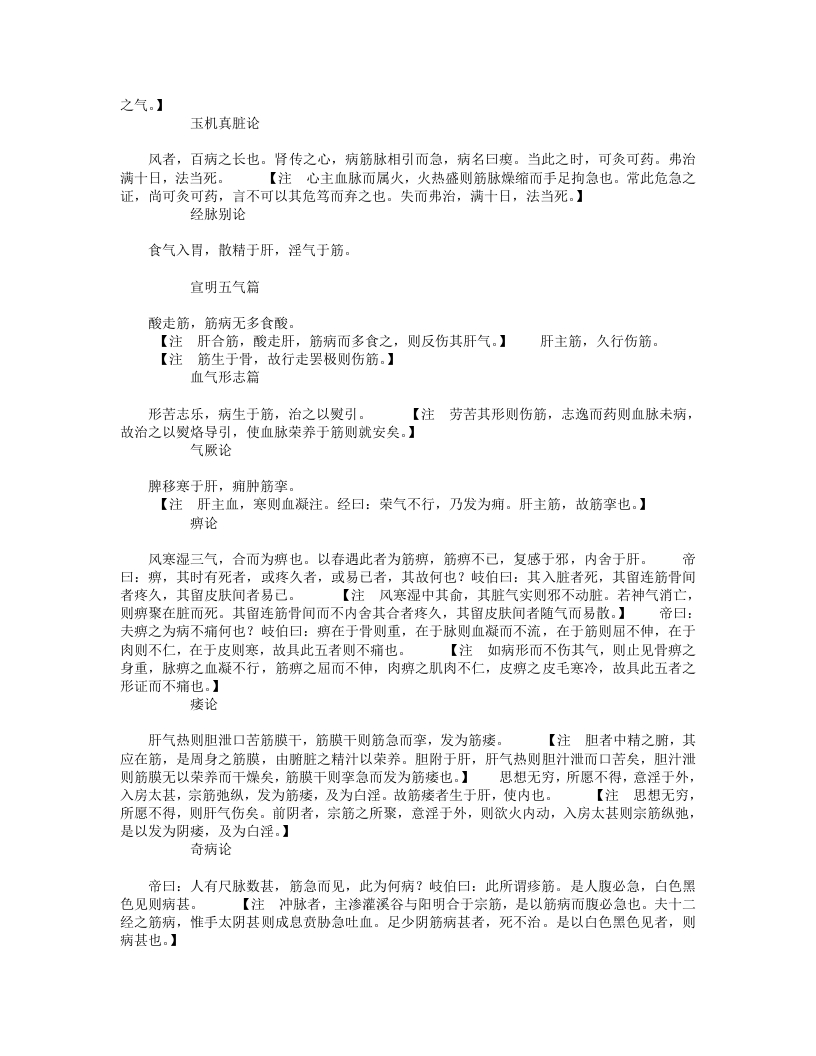 之气。】

玉机真脏论

风者，百病之长也。肾传之心，病筋脉相引而急，病名曰瘈。当此之时，可灸可药。弗治满十日，法当死。　　【注　心主血脉而属火，火热盛则筋脉燥缩而手足拘急也。常此危急之证，尚可灸可药，言不可以其危笃而弃之也。失而弗治，满十日，法当死。】

经脉别论

食气入胃，散精于肝，淫气于筋。

宣明五气篇

酸走筋，筋病无多食酸。

【注　肝合筋，酸走肝，筋病而多食之，则反伤其肝气。】　　肝主筋，久行伤筋。

【注　筋生于骨，故行走罢极则伤筋。】

血气形志篇

形苦志乐，病生于筋，治之以熨引。　　【注　劳苦其形则伤筋，志逸而药则血脉未病，故治之以熨烙导引，使血脉荣养于筋则就安矣。】

气厥论

脾移寒于肝，痈肿筋挛。

【注　肝主血，寒则血凝注。经曰：荣气不行，乃发为痈。肝主筋，故筋挛也。】

痹论

风寒湿三气，合而为痹也。以春遇此者为筋痹，筋痹不已，复感于邪，内舍于肝。　　帝曰：痹，其时有死者，或疼久者，或易已者，其故何也？岐伯曰：其入脏者死，其留连筋骨间者疼久，其留皮肤间者易已。　　【注　风寒湿中其命，其脏气实则邪不动脏。若神气消亡，则痹聚在脏而死。其留连筋骨间而不内舍其合者疼久，其留皮肤间者随气而易散。】　　帝曰：夫痹之为病不痛何也？岐伯曰：痹在于骨则重，在于脉则血凝而不流，在于筋则屈不伸，在于肉则不仁，在于皮则寒，故具此五者则不痛也。　　【注　如病形而不伤其气，则止见骨痹之身重，脉痹之血凝不行，筋痹之屈而不伸，肉痹之肌肉不仁，皮痹之皮毛寒冷，故具此五者之形证而不痛也。】

痿论

肝气热则胆泄口苦筋膜干，筋膜干则筋急而挛，发为筋痿。　　【注　胆者中精之腑，其应在筋，是周身之筋膜，由腑脏之精汁以荣养。胆附于肝，肝气热则胆汁泄而口苦矣，胆汁泄则筋膜无以荣养而干燥矣，筋膜干则挛急而发为筋痿也。】　　思想无穷，所愿不得，意淫于外，入房太甚，宗筋弛纵，发为筋痿，及为白淫。故筋痿者生于肝，使内也。　　【注　思想无穷，所愿不得，则肝气伤矣。前阴者，宗筋之所聚，意淫于外，则欲火内动，入房太甚则宗筋纵弛，是以发为阴痿，及为白淫。】

奇病论

帝曰：人有尺脉数甚，筋急而见，此为何病？岐伯曰：此所谓疹筋。是人腹必急，白色黑色见则病甚。　　【注　冲脉者，主渗灌溪谷与阳明合于宗筋，是以筋病而腹必急也。夫十二经之筋病，惟手太阴甚则成息贲胁急吐血。足少阴筋病甚者，死不治。是以白色黑色见者，则病甚也。】